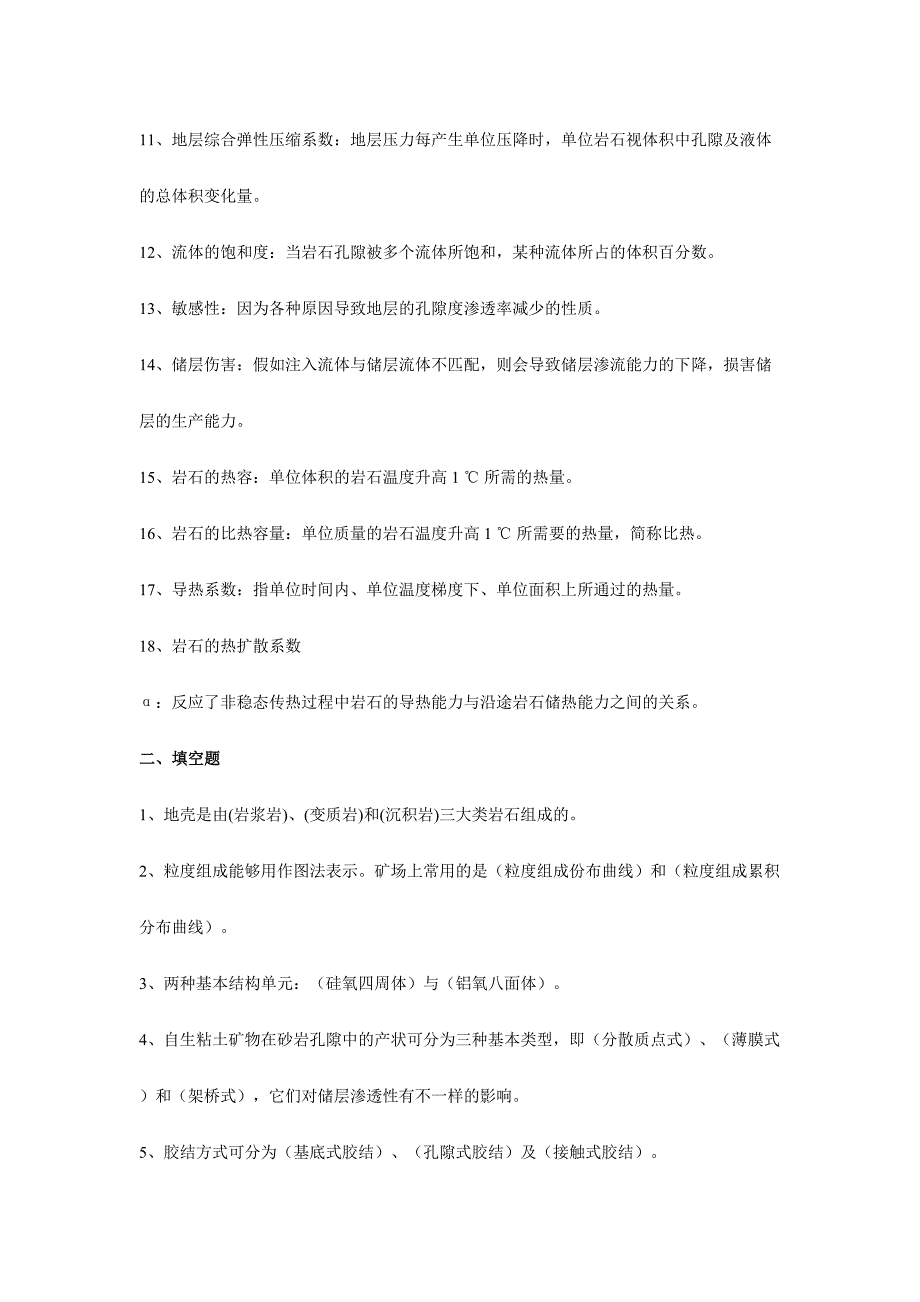 11、地层综合弹性压缩系数：地层压力每产生单位压降时，单位岩石视体积中孔隙及液体的总体积变化量。

12、流体的饱和度：当岩石孔隙被多个流体所饱和，某种流体所占的体积百分数。

13、敏感性：因为各种原因导致地层的孔隙度渗透率减少的性质。

14、储层伤害：假如注入流体与储层流体不匹配，则会导致储层渗流能力的下降，损害储层的生产能力。

15、岩石的热容：单位体积的岩石温度升高 1 ℃ 所需的热量。

16、岩石的比热容量：单位质量的岩石温度升高 1 ℃ 所需要的热量，简称比热。

17、导热系数：指单位时间内、单位温度梯度下、单位面积上所通过的热量。

18、岩石的热扩散系数

α：反应了非稳态传热过程中岩石的导热能力与沿途岩石储热能力之间的关系。

二、填空题

1、地壳是由(岩浆岩)、(变质岩)和(沉积岩)三大类岩石组成的。

2、粒度组成能够用作图法表示。矿场上常用的是（粒度组成份布曲线）和（粒度组成累积分布曲线）。

3、两种基本结构单元：（硅氧四周体）与（铝氧八面体）。

4、自生粘土矿物在砂岩孔隙中的产状可分为三种基本类型，即（分散质点式）、（薄膜式）和（架桥式），它们对储层渗透性有不一样的影响。

5、胶结方式可分为（基底式胶结）、（孔隙式胶结）及（接触式胶结）。